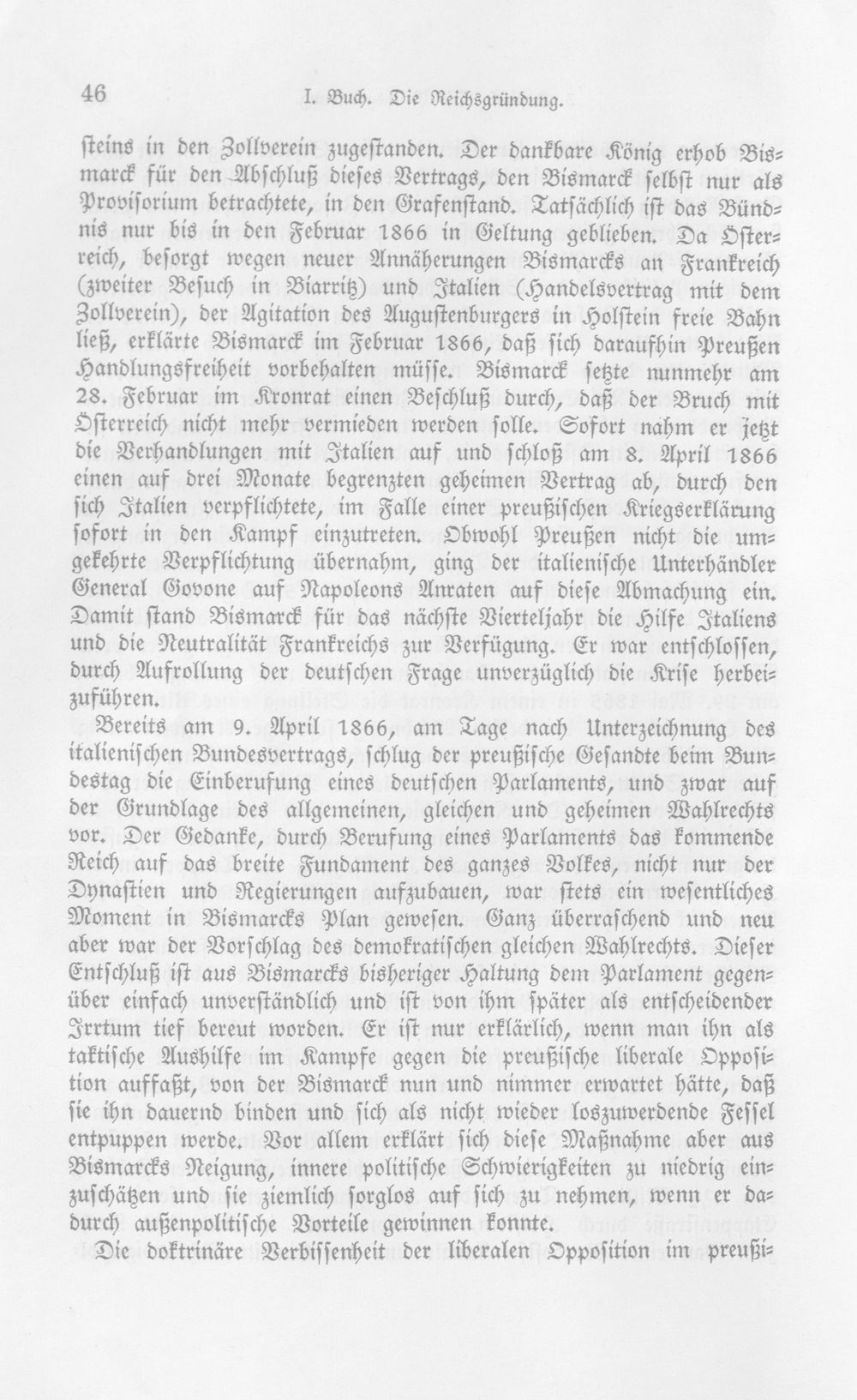 46 I. Buch. Die Reichsgründung.

steins in den Zollverein zugestanden. Der dankbare König erhob Bismarck für den Abschluß dieses Vertrags, den Bismarck selbst nur als Provisorium betrachtete, in den Grafenstand. Tatsächlich ist das Bündnis nur bis in den Februar 1866 in Geltung geblieben. Da Österreich, besorgt wegen neuer Annäherungen Bismarcks an Frankreich (zweiter Besuch in Biarritz) und Italien (Handelsvertrag mit dem Zollverein), der Agitation des Augustenburgers in Holstein freie Bahn ließ, erklärte Bismarck im Februar 1866, daß sich daraufhin Preußen Handlungsfreiheit vorbehalten müsse. Bismarck setzte nunmehr am 28. Februar im Kronrat einen Beschluß durch, daß der Bruch mit Österreich nicht mehr vermieden werden solle. Sofort nahm er jetzt die Verhandlungen mit Italien auf und schloß am 8. April 1866 einen auf drei Monate begrenzten geheimen Vertrag ab, durch den sich Italien verpflichtete, im Falle einer preußischen Kriegserklärung sofort in den Kampf einzutreten. Obwohl Preußen nicht die umgekehrte Verpflichtung übernahm, ging der italienische Unterhändler General Govone auf Napoleons Anraten auf diese Abmachung ein. Damit stand Bismarck für das nächste Vierteljahr die Hilfe Italiens und die Neutralität Frankreichs zur Verfügung. Er war entschlossen, durch Aufrollung der deutschen Frage unverzüglich die Krise herbeizuführen.

Bereits am 9. April 1866, am Tage nach Unterzeichnung des italienischen Bundesvertrags, schlug der preußische Gesandte beim Bundestag die Einberufung eines deutschen Parlaments, und zwar auf der Grundlage des allgemeinen, gleichen und geheimen Wahlrechts vor. Der Gedanke, durch Berufung eines Parlaments das kommende Reich auf das breite Fundament des ganzes Volkes, nicht nur der Dynastien und Regierungen aufzubauen, war stets ein wesentliches Moment in Bismarcks Plan gewesen. Ganz überraschend und neu aber war der Vorschlag des demokratischen gleichen Wahlrechts. Dieser Entschluß ist aus Bismarcks bisheriger Haltung dem Parlament gegenüber einfach unverständlich und ist von ihm später als entscheidender Irrtum tief bereut worden. Er ist nur erklärlich, wenn man ihn als taktische Aushilfe im Kampfe gegen die preußische liberale Opposition auffaßt, von der Bismarck nun und nimmer erwartet hätte, daß sie ihn dauernd binden und sich als nicht wieder loszuwerdende Fessel entpuppen werde. Vor allem erklärt sich diese Maßnahme aber aus Bismarcks Neigung, innere politische Schwierigkeiten zu niedrig einzuschätzen und sie ziemlich sorglos auf sich zu nehmen, wenn er dadurch außenpolitische Vorteile gewinnen konnte.

Die doktrinäre Verbissenheit der liberalen Opposition im preußi-